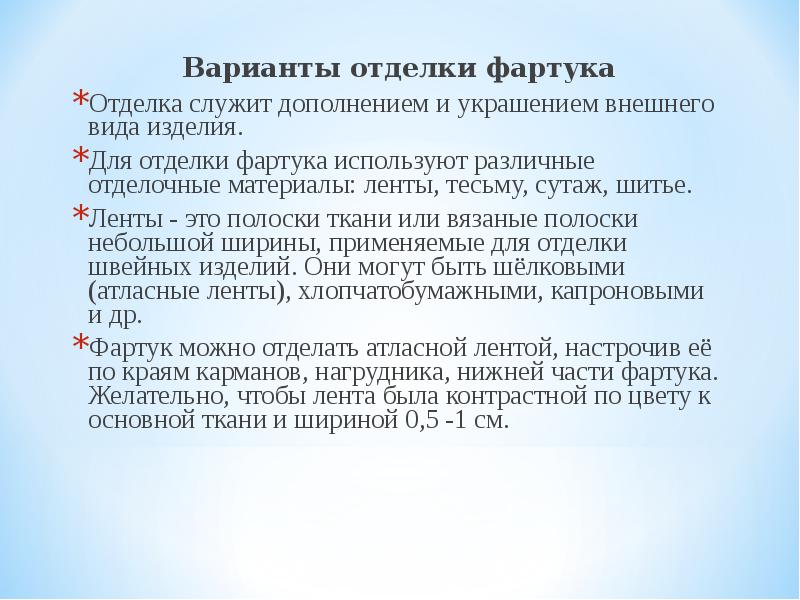 Варианты отделки фартука

*Отделка служит дополнением и украшением внешнего вида изделия.

*Для отделки фартука используют различные отделочные материалы: ленты, тесьму, сутаж, шитье.

*Ленты - это полоски ткани или вязаные полоски небольшой ширины, применяемые для отделки швейных изделий. Они могут быть шёлковыми (атласные ленты), хлопчатобумажными, капроновыми и др.

*Фартук можно отделать атласной лентой, настрочив её по краям карманов, нагрудника, нижней части фартука. Желательно, чтобы лента была контрастной по цвету к основной ткани и шириной 0,5 -1 см.